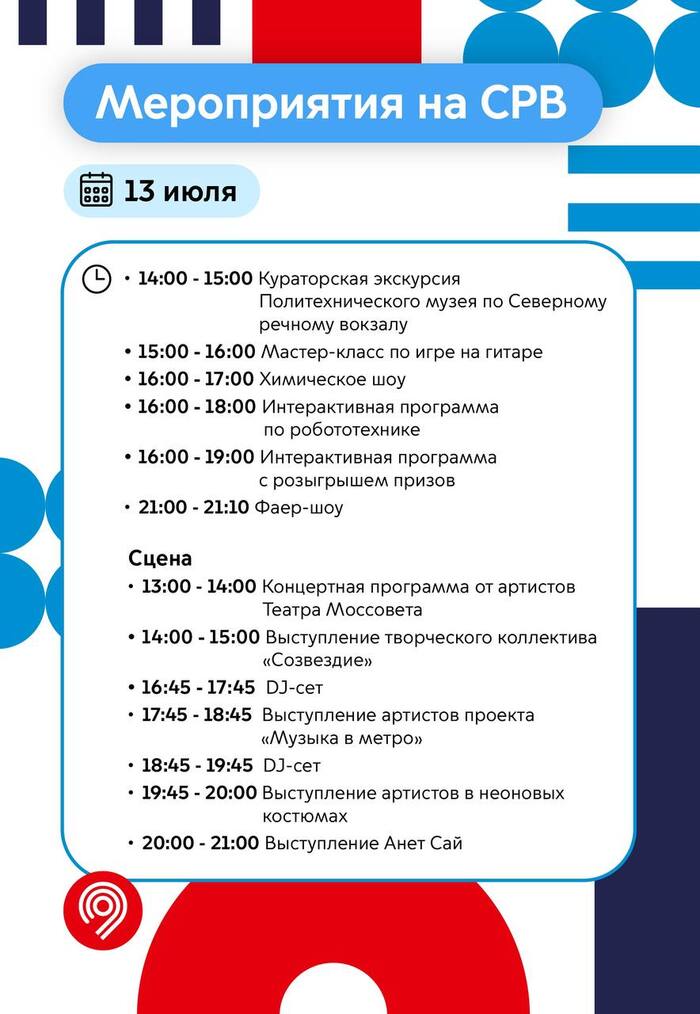 Мероприятия на СРВ

13 июля

• 14:00 - 15:00 Кураторская экскурсия Политехнического музея по Северному речному вокзалу
• 15:00 - 16:00 Мастер-класс по игре на гитаре
• 16:00 - 17:00 Химическое шоу
• 16:00 - 18:00 Интерактивная программа по робототехнике
• 16:00 - 19:00 Интерактивная программа с розыгрышем призов
• 21:00 - 21:10 Фаер-шоу

Сцена
• 13:00 - 14:00 Концертная программа от артистов Театра Моссовета
• 14:00 - 15:00 Выступление творческого коллектива «Созвездие»
• 16:45 - 17:45 DJ-сет
• 17:45 - 18:45 Выступление артистов проекта «Музыка в метро»
• 18:45 - 19:45 DJ-сет
• 19:45 - 20:00 Выступление артистов в неоновых костюмах
• 20:00 - 21:00 Выступление Анет Сай